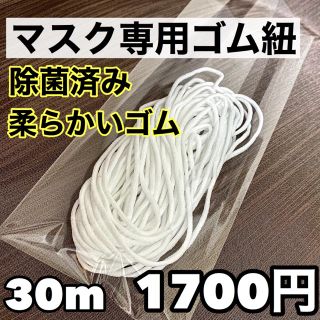 マスク専用ゴム紐

除菌済み
柔らかいゴム

30m 1700円